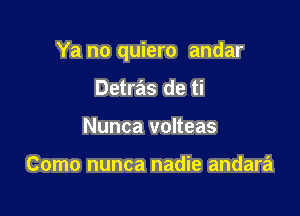 Ya no quiero andar

Detrás de ti

Nunca volteas

Como nunca nadie andará